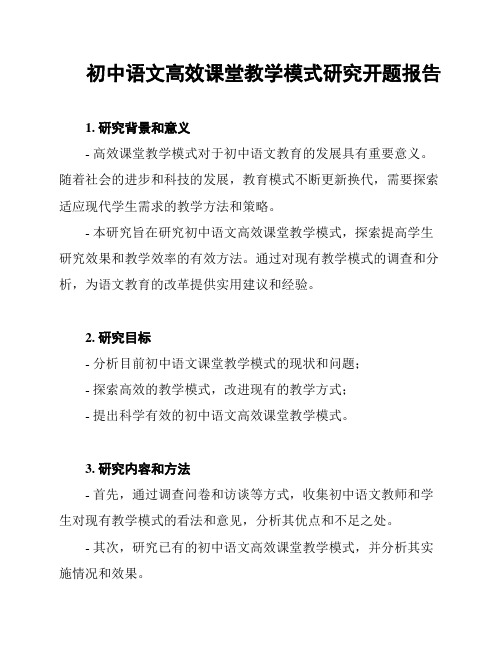 初中语文高效课堂教学模式研究开题报告

1. 研究背景和意义

- 高效课堂教学模式对于初中语文教育的发展具有重要意义。随着社会的进步和科技的发展，教育模式不断更新换代，需要探索适应现代学生需求的教学方法和策略。

- 本研究旨在研究初中语文高效课堂教学模式，探索提高学生研究效果和教学效率的有效方法。通过对现有教学模式的调查和分析，为语文教育的改革提供实用建议和经验。

2. 研究目标

- 分析目前初中语文课堂教学模式的现状和问题；

- 探索高效的教学模式，改进现有的教学方式；

- 提出科学有效的初中语文高效课堂教学模式。

3. 研究内容和方法

- 首先，通过调查问卷和访谈等方式，收集初中语文教师和学生对现有教学模式的看法和意见，分析其优点和不足之处。

- 其次，研究已有的初中语文高效课堂教学模式，并分析其实施情况和效果。